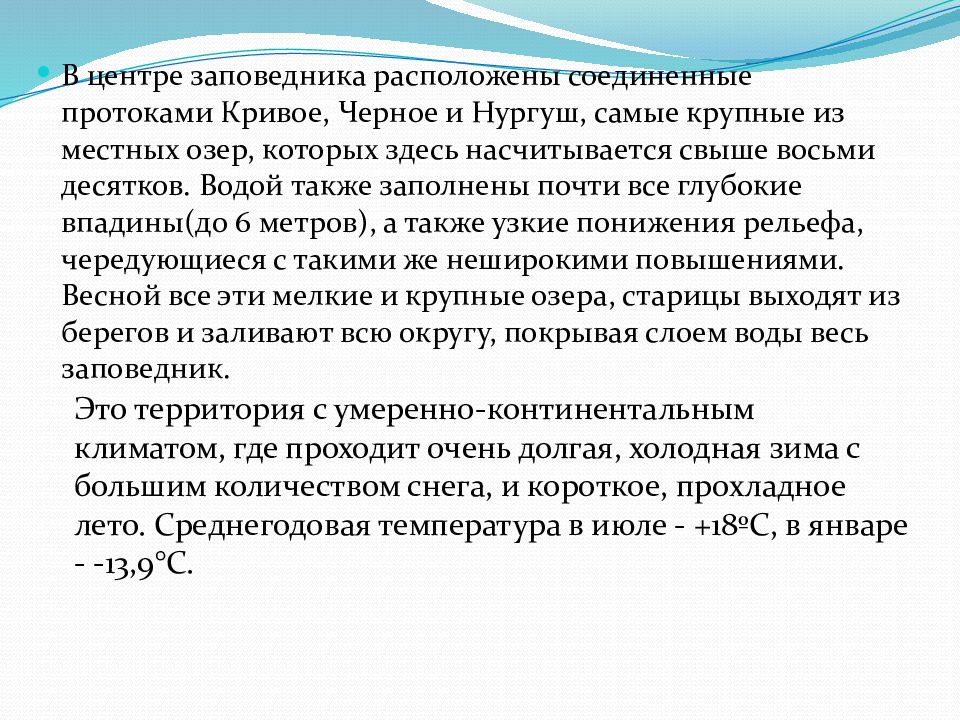 В центре заповедника расположены соединенные протоками Кривое, Черное и Нургуш, самые крупные из местных озер, которых здесь насчитывается свыше восьми десятков. Водой также заполнены почти все глубокие впадины(до 6 метров), а также узкие понижения рельефа, чередующиеся с такими же неширокими повышениями. Весной все эти мелкие и крупные озера, старицы выходят из берегов и заливают всю округу, покрывая слоем воды весь заповедник.

Это территория с умеренно-континентальным климатом, где проходит очень долгая, холодная зима с большим количеством снега, и короткое, прохладное лето. Среднегодовая температура в июле - +18ºС, в январе - -13,9°С.